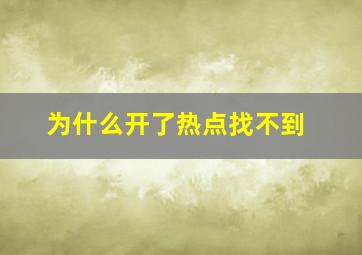 为什么开了热点找不到